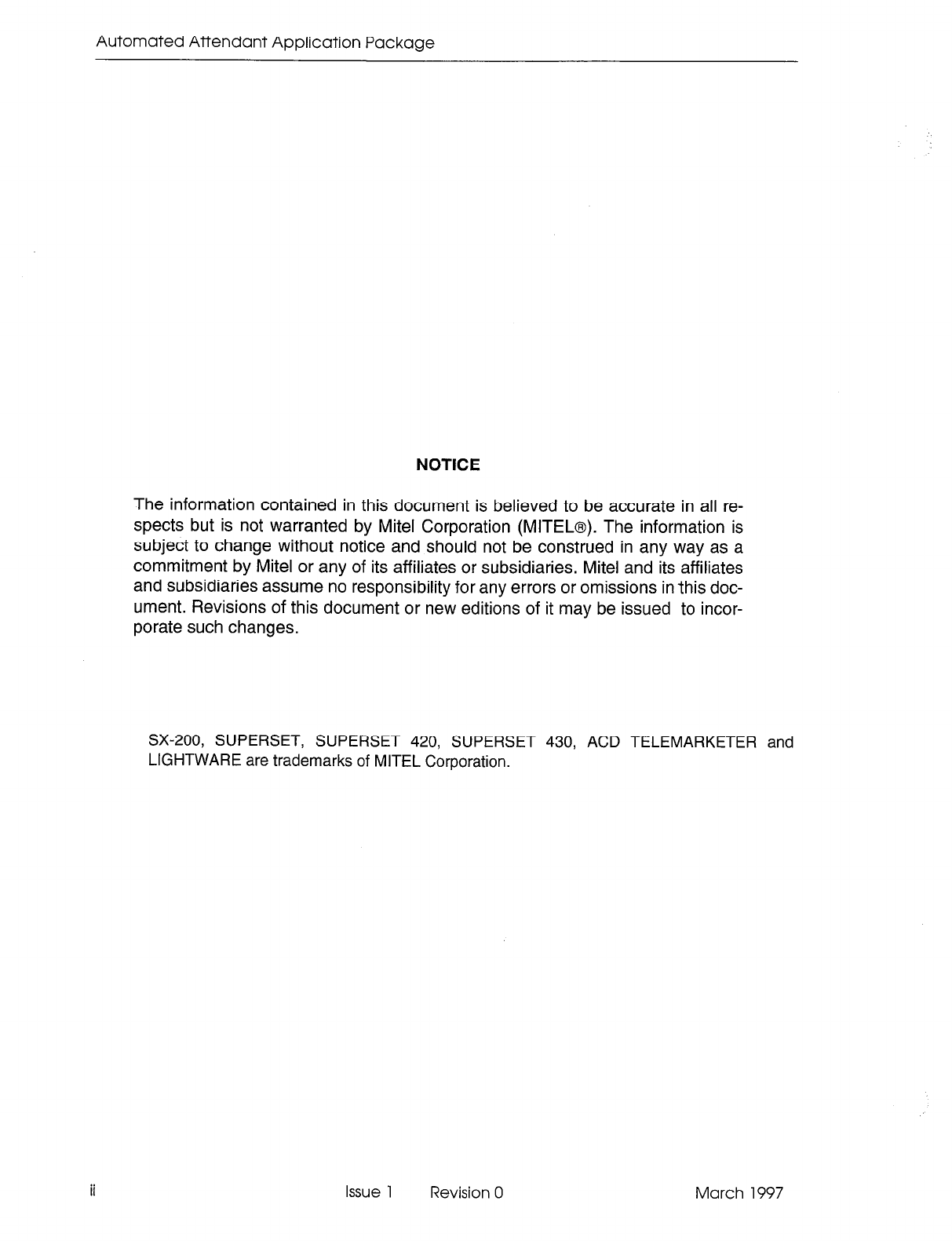 Automated Attendant Application Package

NOTICE

The information contained in this document is believed to be accurate in all respects but is not warranted by Mitel Corporation (MITEL®). The information is subject to change without notice and should not be construed in any way as a commitment by Mitel or any of its affiliates or subsidiaries. Mitel and its affiliates and subsidiaries assume no responsibility for any errors or omissions in this document. Revisions of this document or new editions of it may be issued to incorporate such changes.

SX-200, SUPERSET, SUPERSET 420, SUPERSET 430, ACD TELEMARKETER and LIGHTWARE are trademarks of MITEL Corporation.

ii Issue 1 Revision 0 March 1997